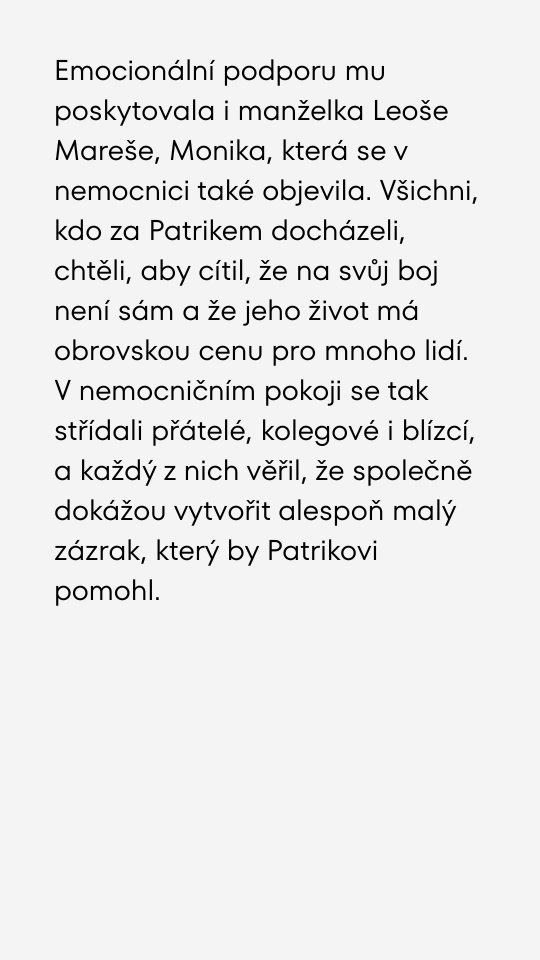 Emocionální podporu mu poskytovala i manželka Leoše Mareše, Monika, která se v nemocnici také objevila. Všichni, kdo za Patrikem docházeli, chtěli, aby cítil, že na svůj boj není sám a že jeho život má obrovskou cenu pro mnoho lidí. V nemocničním pokoji se tak střídali přátelé, kolegové i blízcí, a každý z nich věřil, že společně dokážou vytvořit alespoň malý zázrak, který by Patrikovi pomohl.